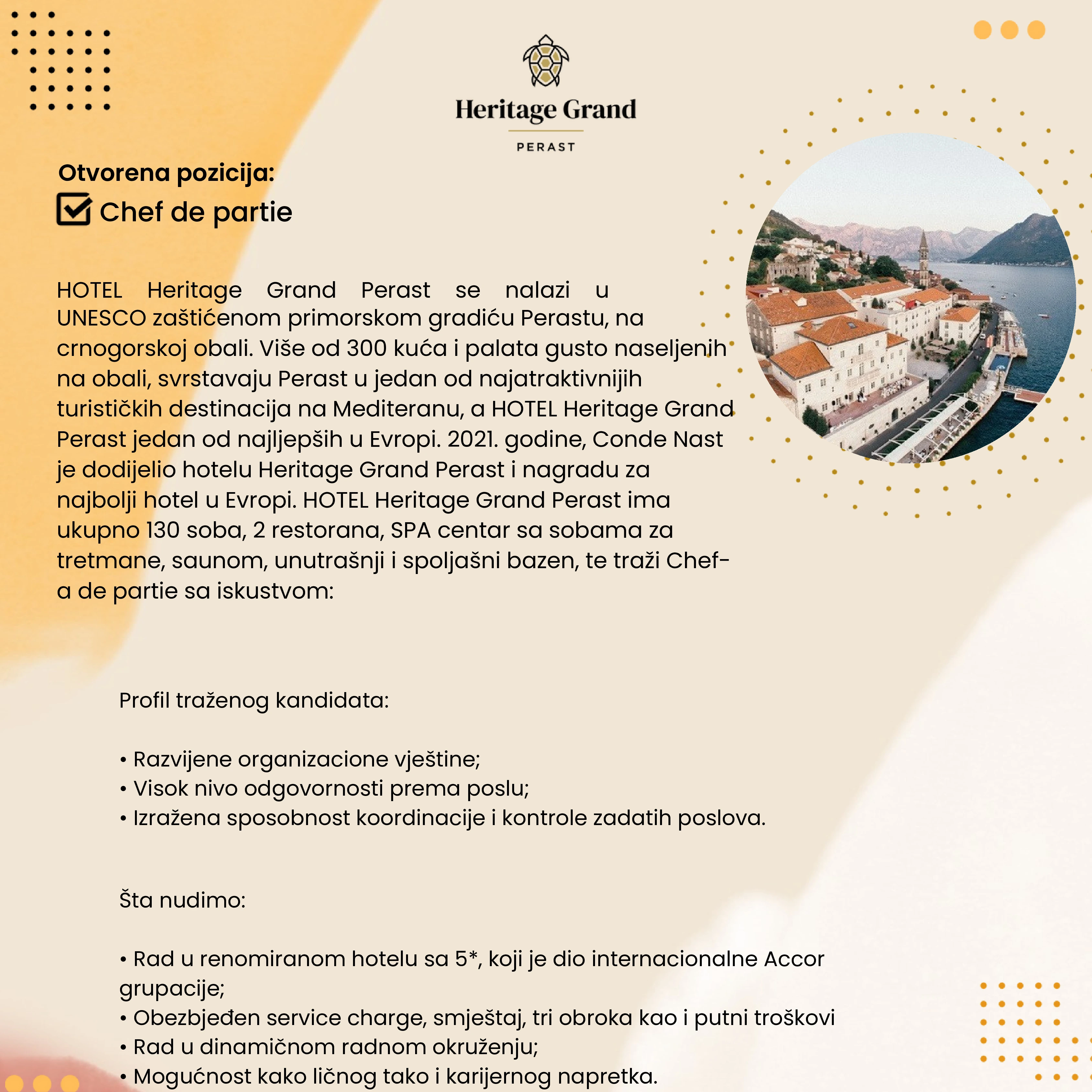 Heritage Grand
PERAST

Otvorena pozicija:
☑ Chef de partie

HOTEL Heritage Grand Perast se nalazi u UNESCO zaštićenom primorskom gradiću Perastu, na crnogorskoj obali. Više od 300 kuća i palata gusto naseljenih na obali, svrstavaju Perast u jedan od najatraktivnijih turističkih destinacija na Mediteranu, a HOTEL Heritage Grand Perast jedan od najljepših u Evropi. 2021. godine, Conde Nast je dodijelio hotelu Heritage Grand Perast i nagradu za najbolji hotel u Evropi. HOTEL Heritage Grand Perast ima ukupno 130 soba, 2 restorana, SPA centar sa sobama za tretmane, saunom, unutrašnji i spoljašni bazen, te traži Chef-a de partie sa iskustvom:

Profil traženog kandidata:

• Razvijene organizacione vještine;
• Visok nivo odgovornosti prema poslu;
• Izražena sposobnost koordinacije i kontrole zadatih poslova.

Šta nudimo:

• Rad u renomiranom hotelu sa 5*, koji je dio internacionalne Accor grupacije;
• Obezbjeđen service charge, smještaj, tri obroka kao i putni troškovi
• Rad u dinamičnom radnom okruženju;
• Mogućnost kako ličnog tako i karijernog napretka.